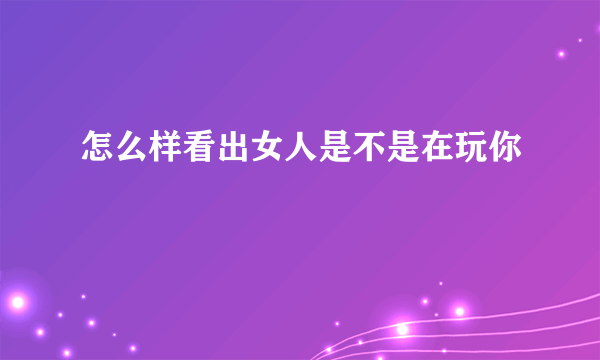 怎么样看出女人是不是在玩你